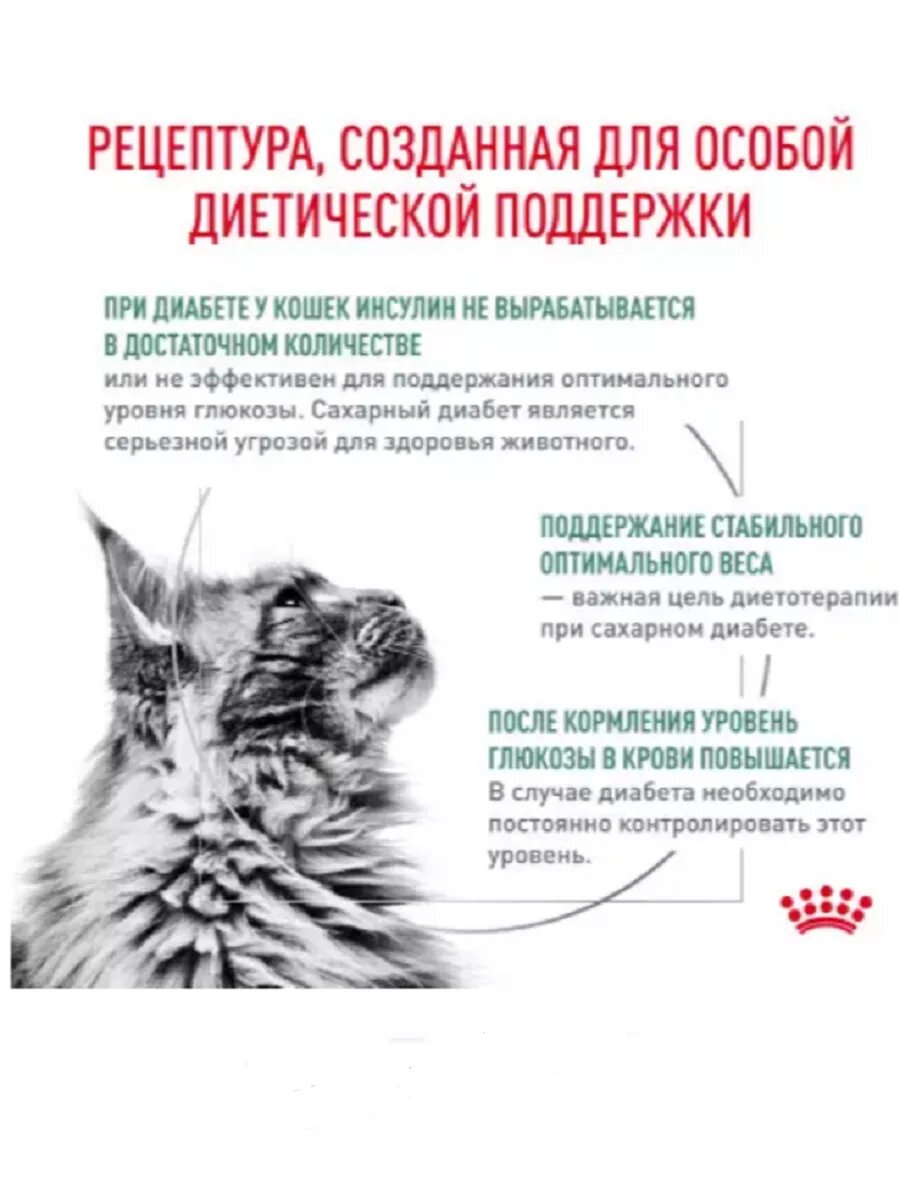 РЕЦЕПТУРА, СОЗДАННАЯ ДЛЯ ОСОБОЙ ДИЕТИЧЕСКОЙ ПОДДЕРЖКИ

ПРИ ДИАБЕТЕ У КОШЕК ИНСУЛИН НЕ ВЫРАБАТЫВАЕТСЯ В ДОСТАТОЧНОМ КОЛИЧЕСТВЕ
или не эффективен для поддержания оптимального уровня глюкозы. Сахарный диабет является серьезной угрозой для здоровья животного.

ПОДДЕРЖАНИЕ СТАБИЛЬНОГО ОПТИМАЛЬНОГО ВЕСА
— важная цель диетотерапии при сахарном диабете.

ПОСЛЕ КОРМЛЕНИЯ УРОВЕНЬ ГЛЮКОЗЫ В КРОВИ ПОВЫШАЕТСЯ
В случае диабета необходимо постоянно контролировать этот уровень.